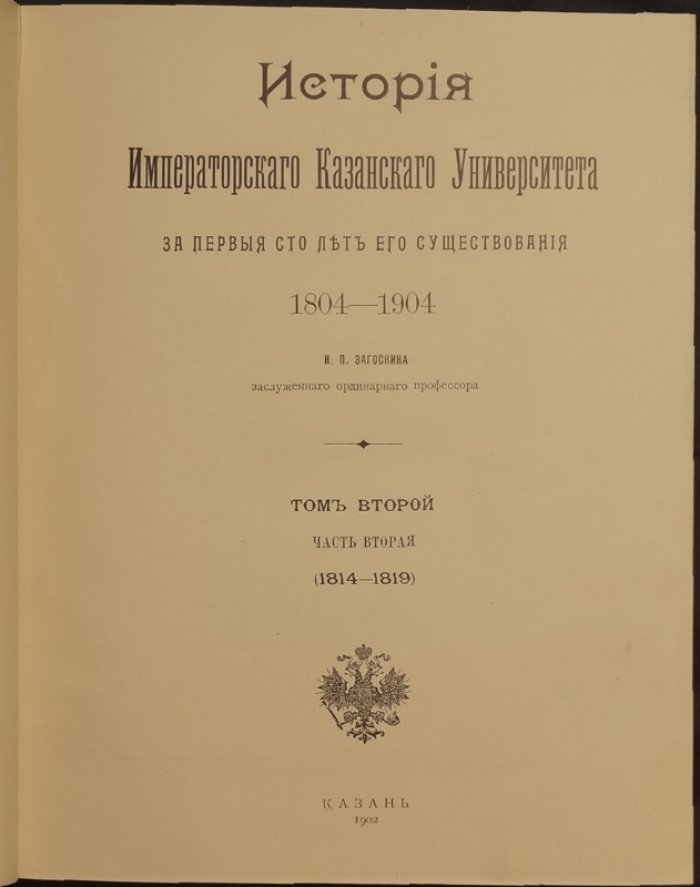 Исторія

Императорскаго Казанскаго Университета

ЗА ПЕРВЫЯ СТО ЛѢТЪ ЕГО СУЩЕСТВОВАНІЯ

1804—1904

Н. П. ЗАГОСКИНА

заслуженнаго ординарнаго профессора

ТОМЪ ВТОРОЙ

ЧАСТЬ ВТОРАЯ

(1814—1819)

КАЗАНЬ

1902